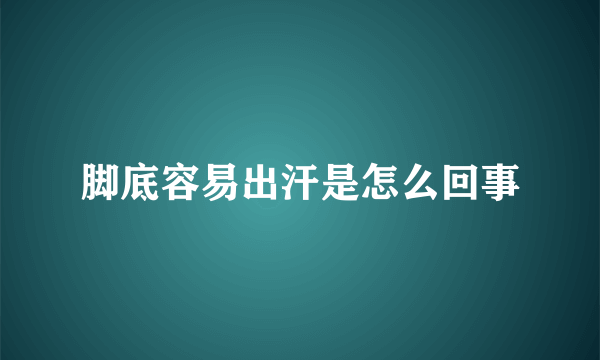 脚底容易出汗是怎么回事